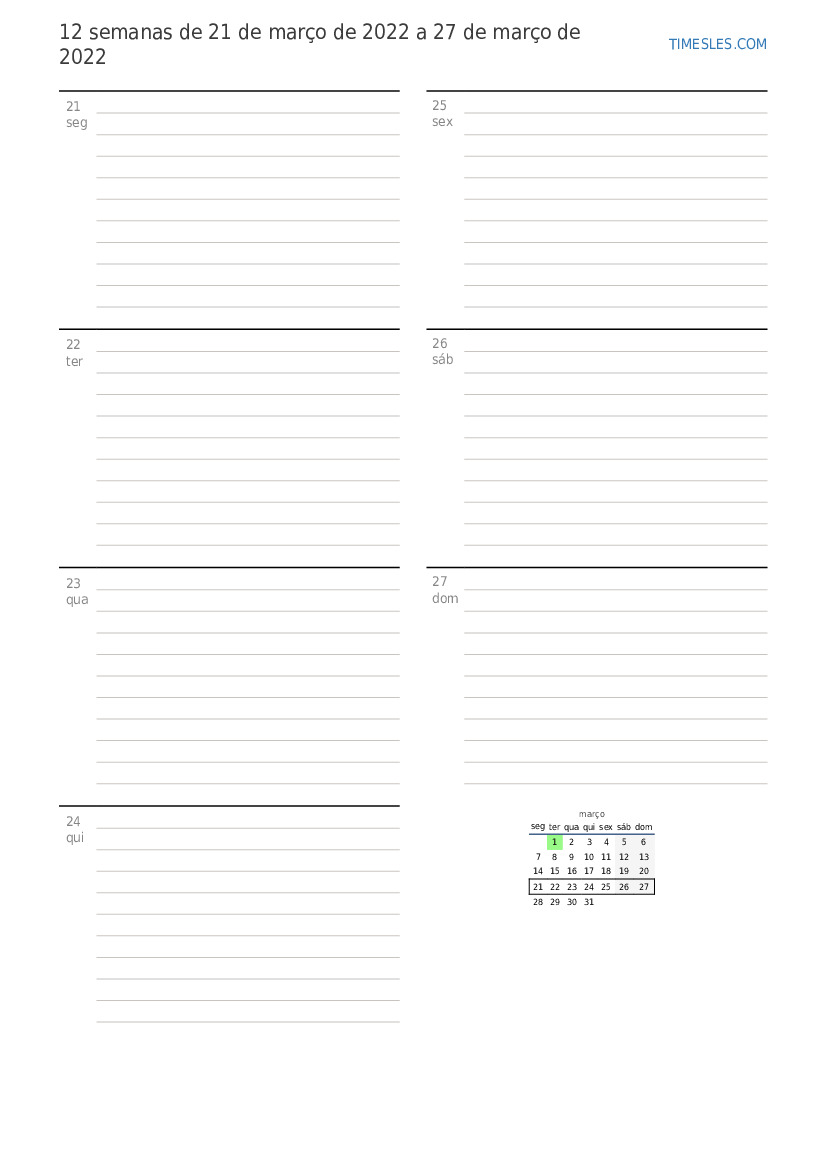 12 semanas de 21 de março de 2022 a 27 de março de 2022

TIMESLES.COM

21
seg

22
ter

23
qua

24
qui

25
sex

26
sáb

27
dom

março

| seg | ter | qua | qui | sex | sáb | dom |
|---|---|---|---|---|---|---|
| | 1 | 2 | 3 | 4 | 5 | 6 |
| 7 | 8 | 9 | 10 | 11 | 12 | 13 |
| 14 | 15 | 16 | 17 | 18 | 19 | 20 |
| 21 | 22 | 23 | 24 | 25 | 26 | 27 |
| 28 | 29 | 30 | 31 | | | |